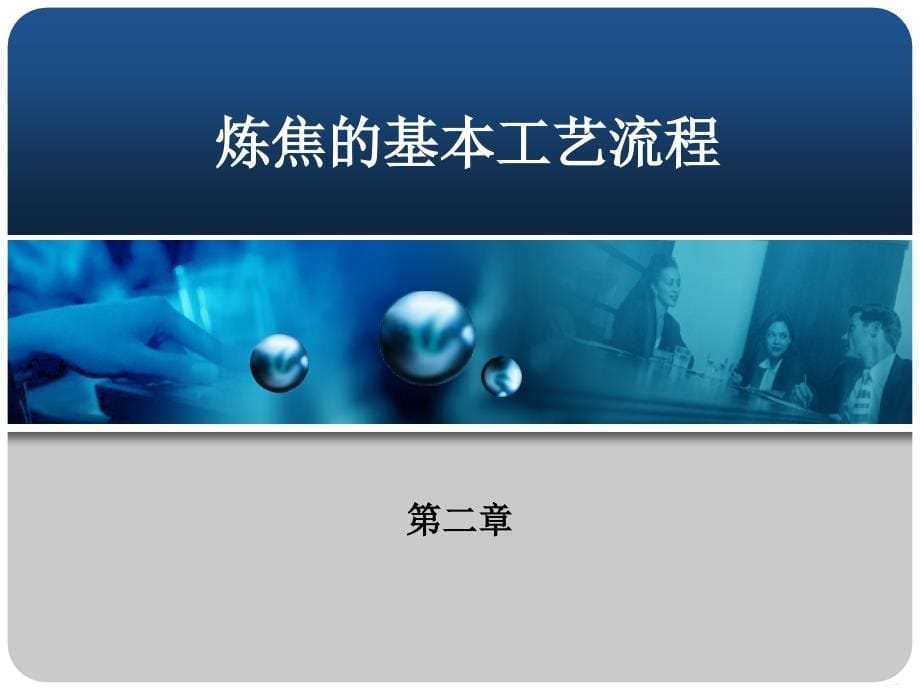 炼焦的基本工艺流程

第二章